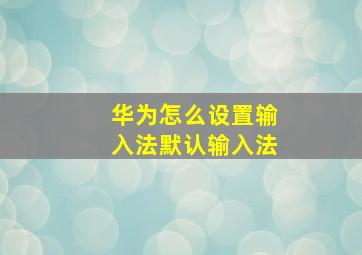 华为怎么设置输入法默认输入法